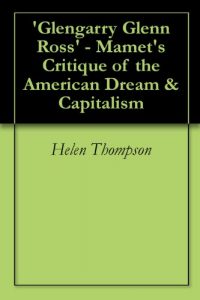 'Glengarry Glenn Ross' - Mamet's Critique of the American Dream & Capitalism

Helen Thompson